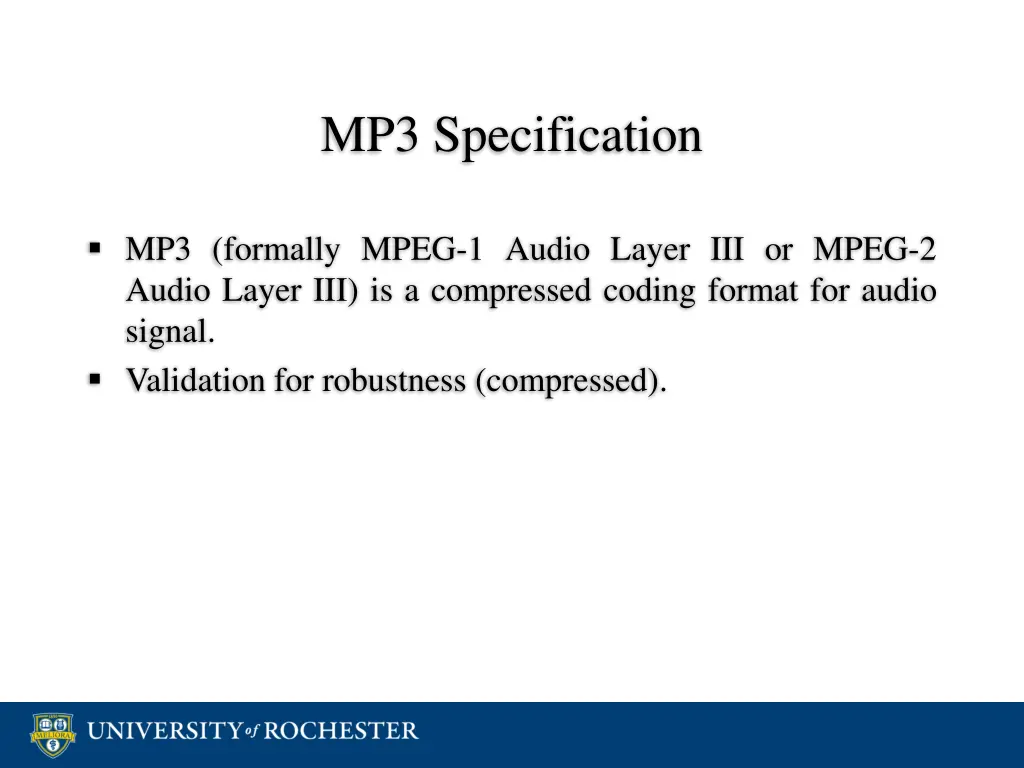 MP3 Specification

▪ MP3 (formally MPEG-1 Audio Layer III or MPEG-2 Audio Layer III) is a compressed coding format for audio signal.
▪ Validation for robustness (compressed).

MELIORA

UNIVERSITY of ROCHESTER